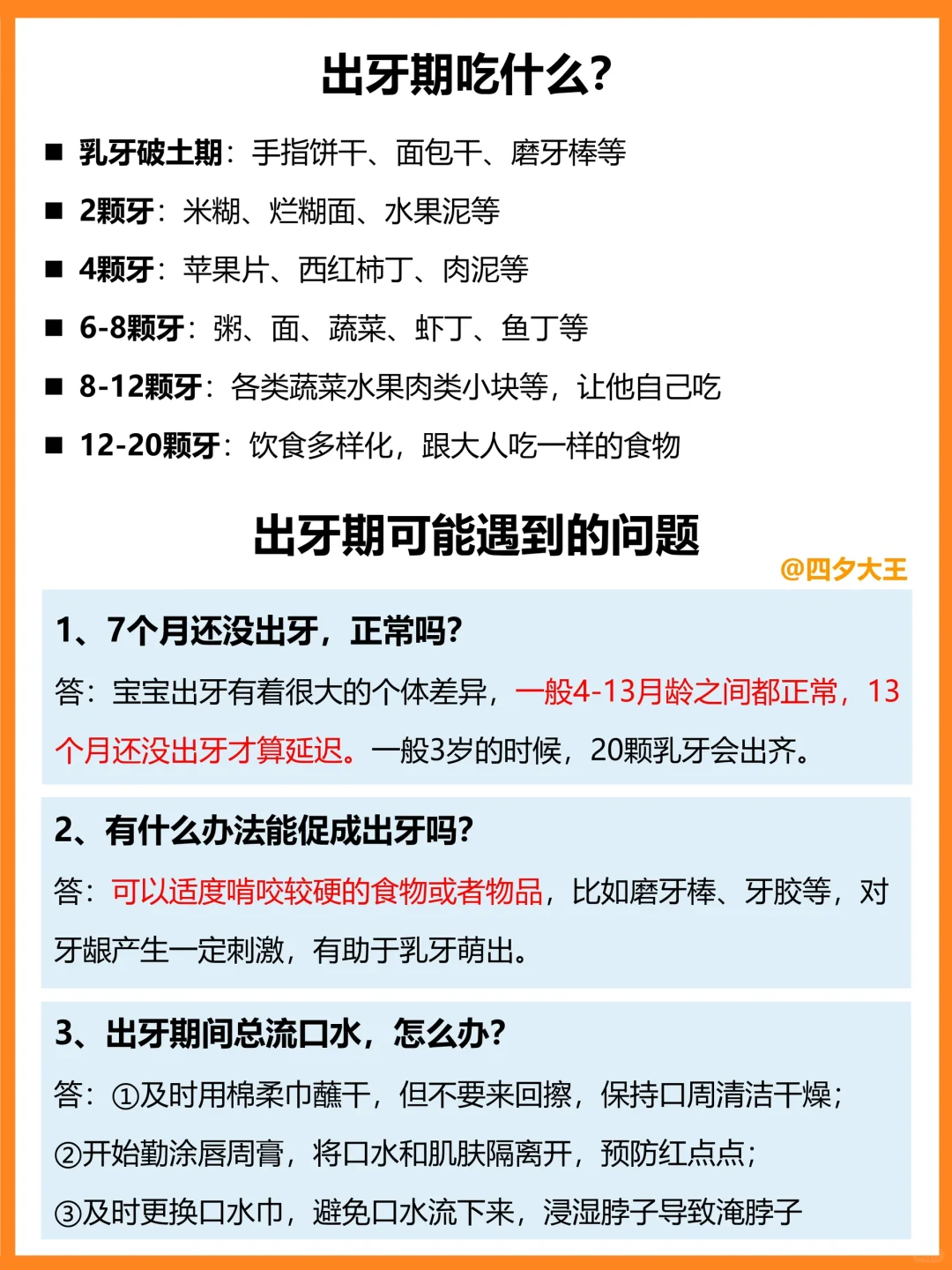 出牙期吃什么?

■ 乳牙破土期：手指饼干、面包干、磨牙棒等

■ 2颗牙：米糊、烂糊面、水果泥等

■ 4颗牙：苹果片、西红柿丁、肉泥等

■ 6-8颗牙：粥、面、蔬菜、虾丁、鱼丁等

■ 8-12颗牙：各类蔬菜水果肉类小块等，让他自己吃

■ 12-20颗牙：饮食多样化，跟大人吃一样的食物

出牙期可能遇到的问题

@四夕大王

1、7个月还没出牙，正常吗?

答：宝宝出牙有着很大的个体差异，一般4-13月龄之间都正常，13个月还没出牙才算延迟。一般3岁的时候，20颗乳牙会出齐。

2、有什么办法能促成出牙吗?

答：可以适度啃咬较硬的食物或者物品，比如磨牙棒、牙胶等，对牙龈产生一定刺激，有助于乳牙萌出。

3、出牙期间总流口水，怎么办?

答：①及时用棉柔巾蘸干，但不要来回擦，保持口周清洁干燥；

②开始勤涂唇周膏，将口水和肌肤隔离开，预防红点点；

③及时更换口水巾，避免口水流下来，浸湿脖子导致淹脖子